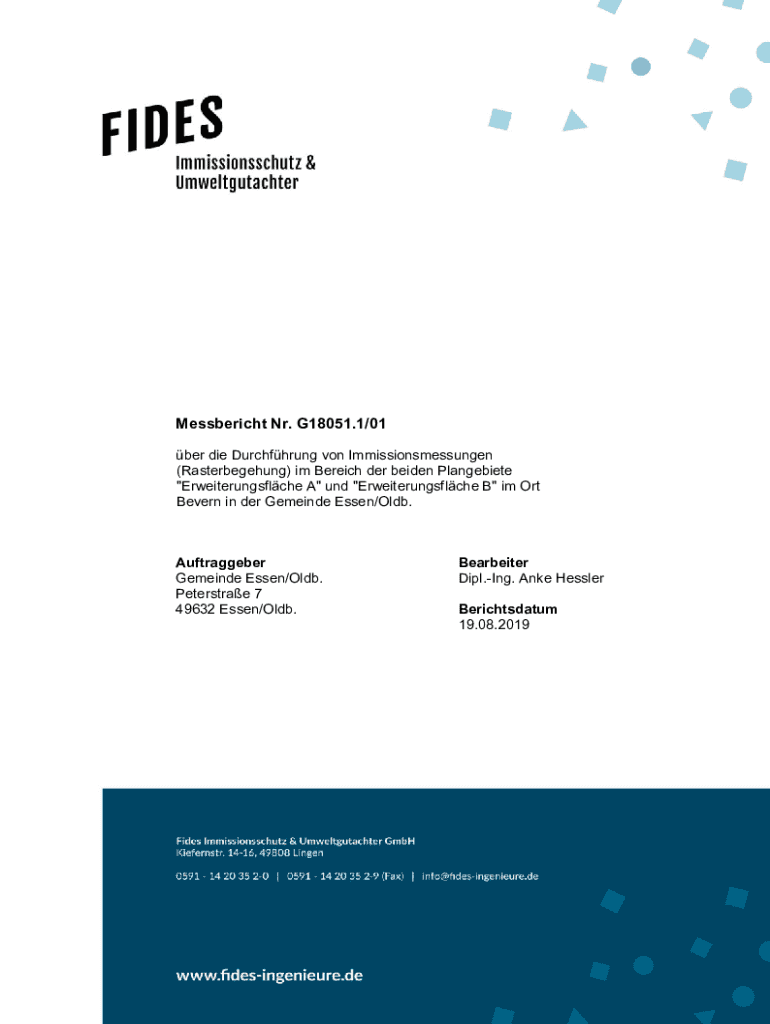 FIDES
Immissionsschutz &
Umweltgutachter

Messbericht Nr. G18051.1/01

über die Durchführung von Immissionsmessungen (Rasterbegehung) im Bereich der beiden Plangebiete "Erweiterungsfläche A" und "Erweiterungsfläche B" im Ort Bevern in der Gemeinde Essen/Oldb.

Auftraggeber
Gemeinde Essen/Oldb.
Peterstraße 7
49632 Essen/Oldb.

Bearbeiter
Dipl.-Ing. Anke Hessler

Berichtsdatum
19.08.2019

Fides Immissionsschutz & Umweltgutachter GmbH
Kiefernstr. 14-16, 49808 Lingen

0591 - 14 20 35 2-0 | 0591 - 14 20 35 2-9 (Fax) | info@fides-ingenieure.de

www.fides-ingenieure.de